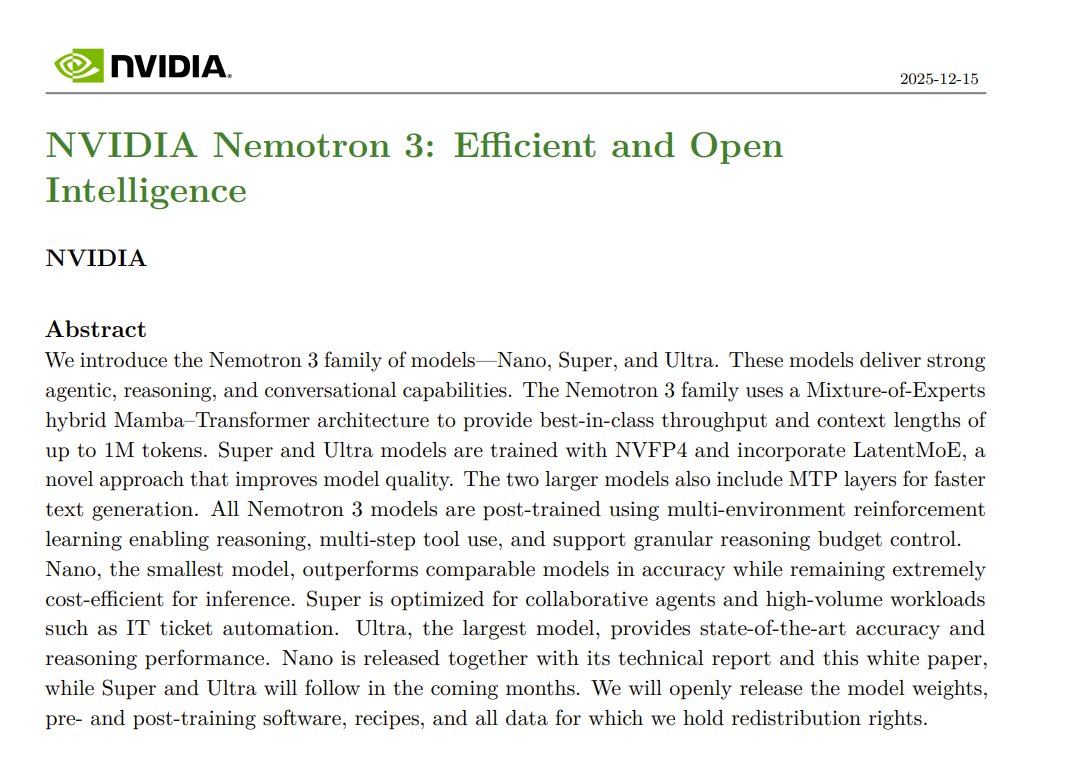 NVIDIA.

2025-12-15

NVIDIA Nemotron 3: Efficient and Open Intelligence

NVIDIA

Abstract
We introduce the Nemotron 3 family of models—Nano, Super, and Ultra. These models deliver strong agentic, reasoning, and conversational capabilities. The Nemotron 3 family uses a Mixture-of-Experts hybrid Mamba–Transformer architecture to provide best-in-class throughput and context lengths of up to 1M tokens. Super and Ultra models are trained with NVFP4 and incorporate LatentMoE, a novel approach that improves model quality. The two larger models also include MTP layers for faster text generation. All Nemotron 3 models are post-trained using multi-environment reinforcement learning enabling reasoning, multi-step tool use, and support granular reasoning budget control. Nano, the smallest model, outperforms comparable models in accuracy while remaining extremely cost-efficient for inference. Super is optimized for collaborative agents and high-volume workloads such as IT ticket automation. Ultra, the largest model, provides state-of-the-art accuracy and reasoning performance. Nano is released together with its technical report and this white paper, while Super and Ultra will follow in the coming months. We will openly release the model weights, pre- and post-training software, recipes, and all data for which we hold redistribution rights.